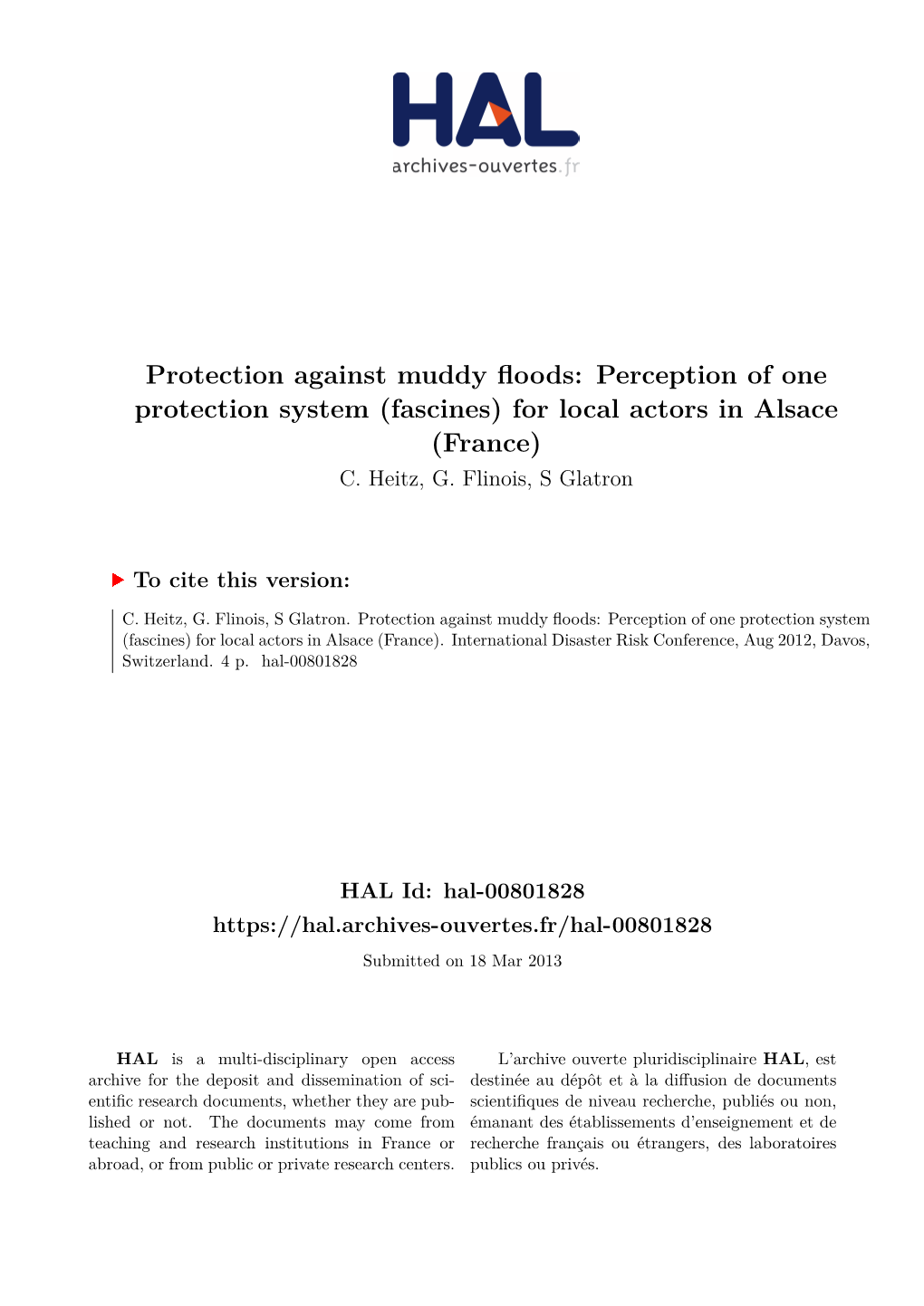 HAL
archives-ouvertes.fr

Protection against muddy floods: Perception of one protection system (fascines) for local actors in Alsace (France)

C. Heitz, G. Flinois, S Glatron

To cite this version:

C. Heitz, G. Flinois, S Glatron. Protection against muddy floods: Perception of one protection system (fascines) for local actors in Alsace (France). International Disaster Risk Conference, Aug 2012, Davos, Switzerland. 4 p. hal-00801828

HAL Id: hal-00801828
https://hal.archives-ouvertes.fr/hal-00801828

Submitted on 18 Mar 2013

HAL is a multi-disciplinary open access archive for the deposit and dissemination of scientific research documents, whether they are published or not. The documents may come from teaching and research institutions in France or abroad, or from public or private research centers.

L'archive ouverte pluridisciplinaire HAL, est destinée au dépôt et à la diffusion de documents scientifiques de niveau recherche, publiés ou non, émanant des établissements d'enseignement et de recherche français ou étrangers, des laboratoires publics ou privés.